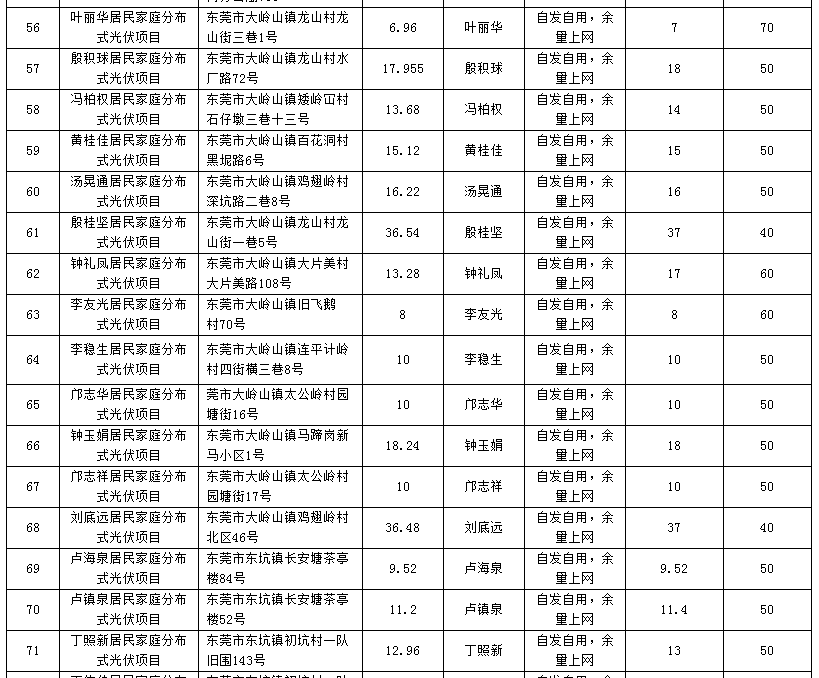 | 56 | 叶丽华居民家庭分布式光伏项目 | 东莞市大岭山镇龙山村龙山街三巷1号 | 6.96 | 叶丽华 | 自发自用，余量上网 | 7 | 70 |
|---|---|---|---|---|---|---|---|
| 57 | 殷积球居民家庭分布式光伏项目 | 东莞市大岭山镇龙山村水厂路72号 | 17.955 | 殷积球 | 自发自用，余量上网 | 18 | 50 |
| 58 | 冯柏权居民家庭分布式光伏项目 | 东莞市大岭山镇矮岭冚村石仔墩三巷十三号 | 13.68 | 冯柏权 | 自发自用，余量上网 | 14 | 50 |
| 59 | 黄桂佳居民家庭分布式光伏项目 | 东莞市大岭山镇百花洞村黑坭路6号 | 15.12 | 黄桂佳 | 自发自用，余量上网 | 15 | 50 |
| 60 | 汤晃通居民家庭分布式光伏项目 | 东莞市大岭山镇鸡翅岭村深坑路二巷8号 | 16.22 | 汤晃通 | 自发自用，余量上网 | 16 | 50 |
| 61 | 殷桂坚居民家庭分布式光伏项目 | 东莞市大岭山镇龙山村龙山街一巷5号 | 36.54 | 殷桂坚 | 自发自用，余量上网 | 37 | 40 |
| 62 | 钟礼凤居民家庭分布式光伏项目 | 东莞市大岭山镇大片美村大片美路108号 | 13.28 | 钟礼凤 | 自发自用，余量上网 | 17 | 60 |
| 63 | 李友光居民家庭分布式光伏项目 | 东莞市大岭山镇旧飞鹅村70号 | 8 | 李友光 | 自发自用，余量上网 | 8 | 60 |
| 64 | 李稳生居民家庭分布式光伏项目 | 东莞市大岭山镇连平计岭村四街横三巷8号 | 10 | 李稳生 | 自发自用，余量上网 | 10 | 50 |
| 65 | 邝志华居民家庭分布式光伏项目 | 莞市大岭山镇太公岭村园塘街16号 | 10 | 邝志华 | 自发自用，余量上网 | 10 | 50 |
| 66 | 钟玉娟居民家庭分布式光伏项目 | 东莞市大岭山镇马蹄岗新马小区1号 | 18.24 | 钟玉娟 | 自发自用，余量上网 | 18 | 50 |
| 67 | 邝志祥居民家庭分布式光伏项目 | 东莞市大岭山镇太公岭村园塘街17号 | 10 | 邝志祥 | 自发自用，余量上网 | 10 | 50 |
| 68 | 刘底远居民家庭分布式光伏项目 | 东莞市大岭山镇鸡翅岭村北区46号 | 36.48 | 刘底远 | 自发自用，余量上网 | 37 | 40 |
| 69 | 卢海泉居民家庭分布式光伏项目 | 东莞市东坑镇长安塘茶亭楼84号 | 9.52 | 卢海泉 | 自发自用，余量上网 | 9.52 | 50 |
| 70 | 卢镇泉居民家庭分布式光伏项目 | 东莞市东坑镇长安塘茶亭楼52号 | 11.2 | 卢镇泉 | 自发自用，余量上网 | 11.4 | 50 |
| 71 | 丁照新居民家庭分布式光伏项目 | 东莞市东坑镇初坑村一队旧围143号 | 12.96 | 丁照新 | 自发自用，余量上网 | 13 | 50 |